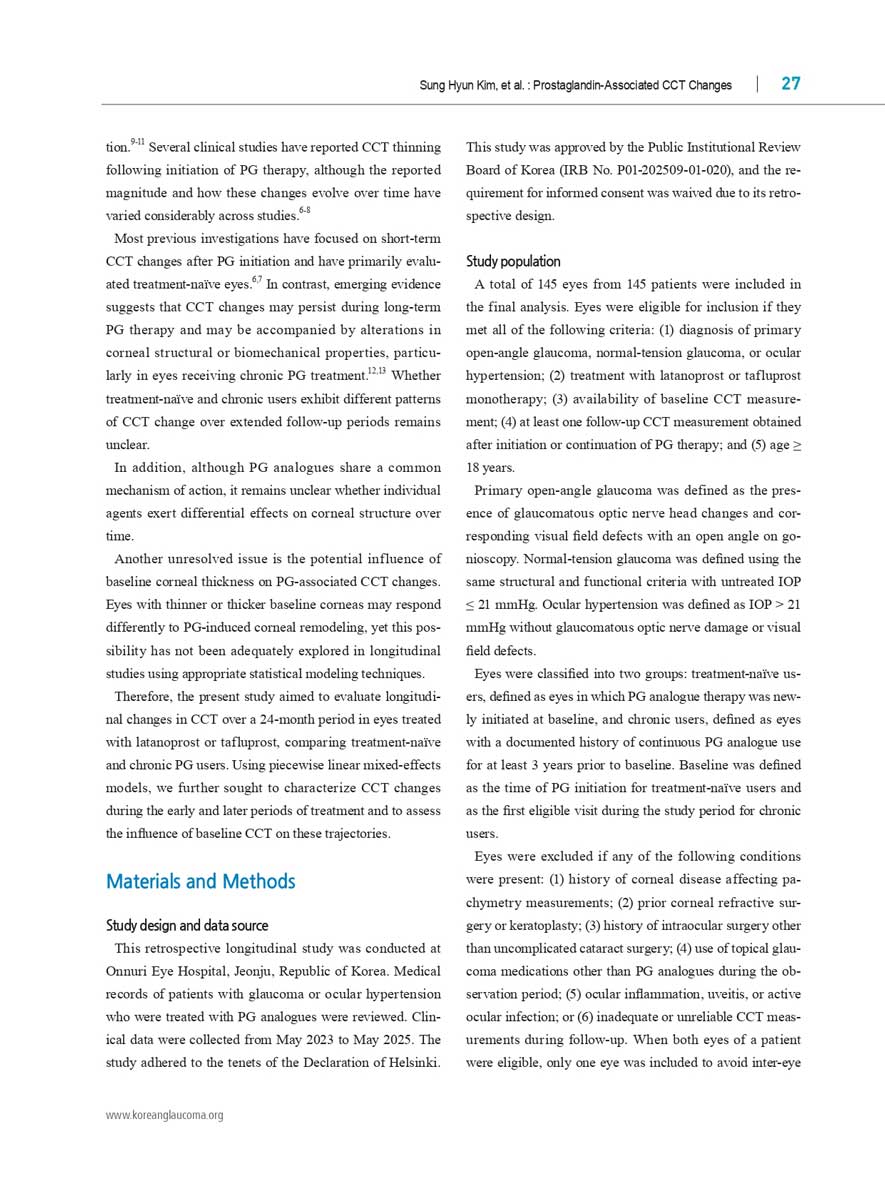 Sung Hyun Kim, et al. : Prostaglandin-Associated CCT Changes | 27

tion.$^{9-11}$ Several clinical studies have reported CCT thinning following initiation of PG therapy, although the reported magnitude and how these changes evolve over time have varied considerably across studies.$^{6-8}$

Most previous investigations have focused on short-term CCT changes after PG initiation and have primarily evaluated treatment-naïve eyes.$^{6,7}$ In contrast, emerging evidence suggests that CCT changes may persist during long-term PG therapy and may be accompanied by alterations in corneal structural or biomechanical properties, particularly in eyes receiving chronic PG treatment.$^{12,13}$ Whether treatment-naïve and chronic users exhibit different patterns of CCT change over extended follow-up periods remains unclear.

In addition, although PG analogues share a common mechanism of action, it remains unclear whether individual agents exert differential effects on corneal structure over time.

Another unresolved issue is the potential influence of baseline corneal thickness on PG-associated CCT changes. Eyes with thinner or thicker baseline corneas may respond differently to PG-induced corneal remodeling, yet this possibility has not been adequately explored in longitudinal studies using appropriate statistical modeling techniques.

Therefore, the present study aimed to evaluate longitudinal changes in CCT over a 24-month period in eyes treated with latanoprost or tafluprost, comparing treatment-naïve and chronic PG users. Using piecewise linear mixed-effects models, we further sought to characterize CCT changes during the early and later periods of treatment and to assess the influence of baseline CCT on these trajectories.

Materials and Methods

Study design and data source

This retrospective longitudinal study was conducted at Onnuri Eye Hospital, Jeonju, Republic of Korea. Medical records of patients with glaucoma or ocular hypertension who were treated with PG analogues were reviewed. Clinical data were collected from May 2023 to May 2025. The study adhered to the tenets of the Declaration of Helsinki. This study was approved by the Public Institutional Review Board of Korea (IRB No. P01-202509-01-020), and the requirement for informed consent was waived due to its retrospective design.

Study population

A total of 145 eyes from 145 patients were included in the final analysis. Eyes were eligible for inclusion if they met all of the following criteria: (1) diagnosis of primary open-angle glaucoma, normal-tension glaucoma, or ocular hypertension; (2) treatment with latanoprost or tafluprost monotherapy; (3) availability of baseline CCT measurement; (4) at least one follow-up CCT measurement obtained after initiation or continuation of PG therapy; and (5) age $\geq$ 18 years.

Primary open-angle glaucoma was defined as the presence of glaucomatous optic nerve head changes and corresponding visual field defects with an open angle on gonioscopy. Normal-tension glaucoma was defined using the same structural and functional criteria with untreated IOP $\leq$ 21 mmHg. Ocular hypertension was defined as IOP > 21 mmHg without glaucomatous optic nerve damage or visual field defects.

Eyes were classified into two groups: treatment-naïve users, defined as eyes in which PG analogue therapy was newly initiated at baseline, and chronic users, defined as eyes with a documented history of continuous PG analogue use for at least 3 years prior to baseline. Baseline was defined as the time of PG initiation for treatment-naïve users and as the first eligible visit during the study period for chronic users.

Eyes were excluded if any of the following conditions were present: (1) history of corneal disease affecting pachymetry measurements; (2) prior corneal refractive surgery or keratoplasty; (3) history of intraocular surgery other than uncomplicated cataract surgery; (4) use of topical glaucoma medications other than PG analogues during the observation period; (5) ocular inflammation, uveitis, or active ocular infection; or (6) inadequate or unreliable CCT measurements during follow-up. When both eyes of a patient were eligible, only one eye was included to avoid inter-eye

www.koreanglaucoma.org